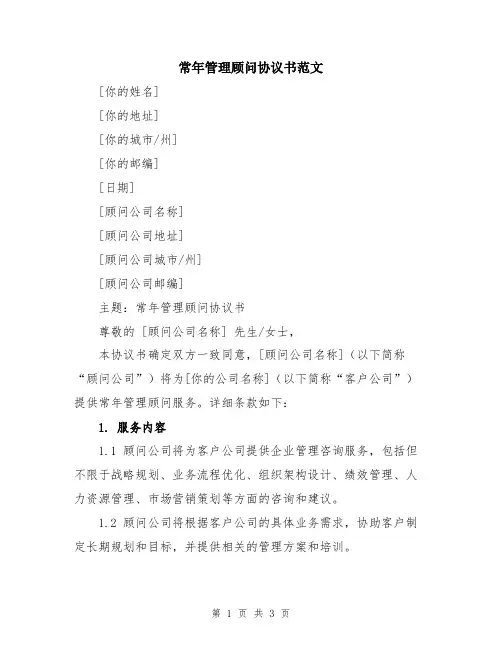 常年管理顾问协议书范文

[你的姓名]

[你的地址]

[你的城市/州]

[你的邮编]

[日期]

[顾问公司名称]

[顾问公司地址]

[顾问公司城市/州]

[顾问公司邮编]

主题：常年管理顾问协议书

尊敬的 [顾问公司名称] 先生/女士，

本协议书确定双方一致同意，[顾问公司名称]（以下简称“顾问公司”）将为[你的公司名称]（以下简称“客户公司”）提供常年管理顾问服务。详细条款如下：

1. 服务内容

1.1 顾问公司将为客户公司提供企业管理咨询服务，包括但不限于战略规划、业务流程优化、组织架构设计、绩效管理、人力资源管理、市场营销策划等方面的咨询和建议。

1.2 顾问公司将根据客户公司的具体业务需求，协助客户制定长期规划和目标，并提供相关的管理方案和培训。

第 1 页 共 3 页